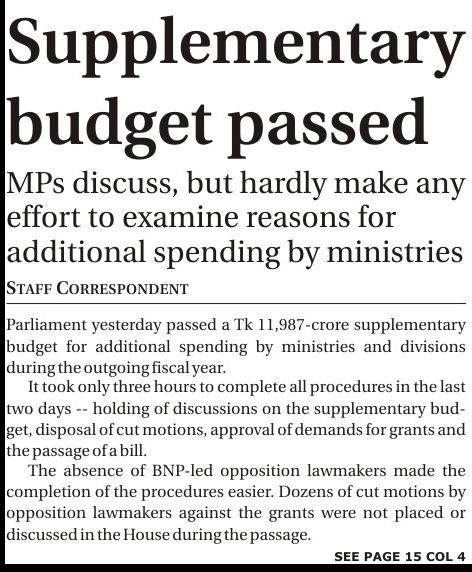 Supplementary budget passed

MPs discuss, but hardly make any effort to examine reasons for additional spending by ministries

STAFF CORRESPONDENT

Parliament yesterday passed a Tk 11,987-crore supplementary budget for additional spending by ministries and divisions during the outgoing fiscal year.

It took only three hours to complete all procedures in the last two days -- holding of discussions on the supplementary budget, disposal of cut motions, approval of demands for grants and the passage of a bill.

The absence of BNP-led opposition lawmakers made the completion of the procedures easier. Dozens of cut motions by opposition lawmakers against the grants were not placed or discussed in the House during the passage.

SEE PAGE 15 COL 4